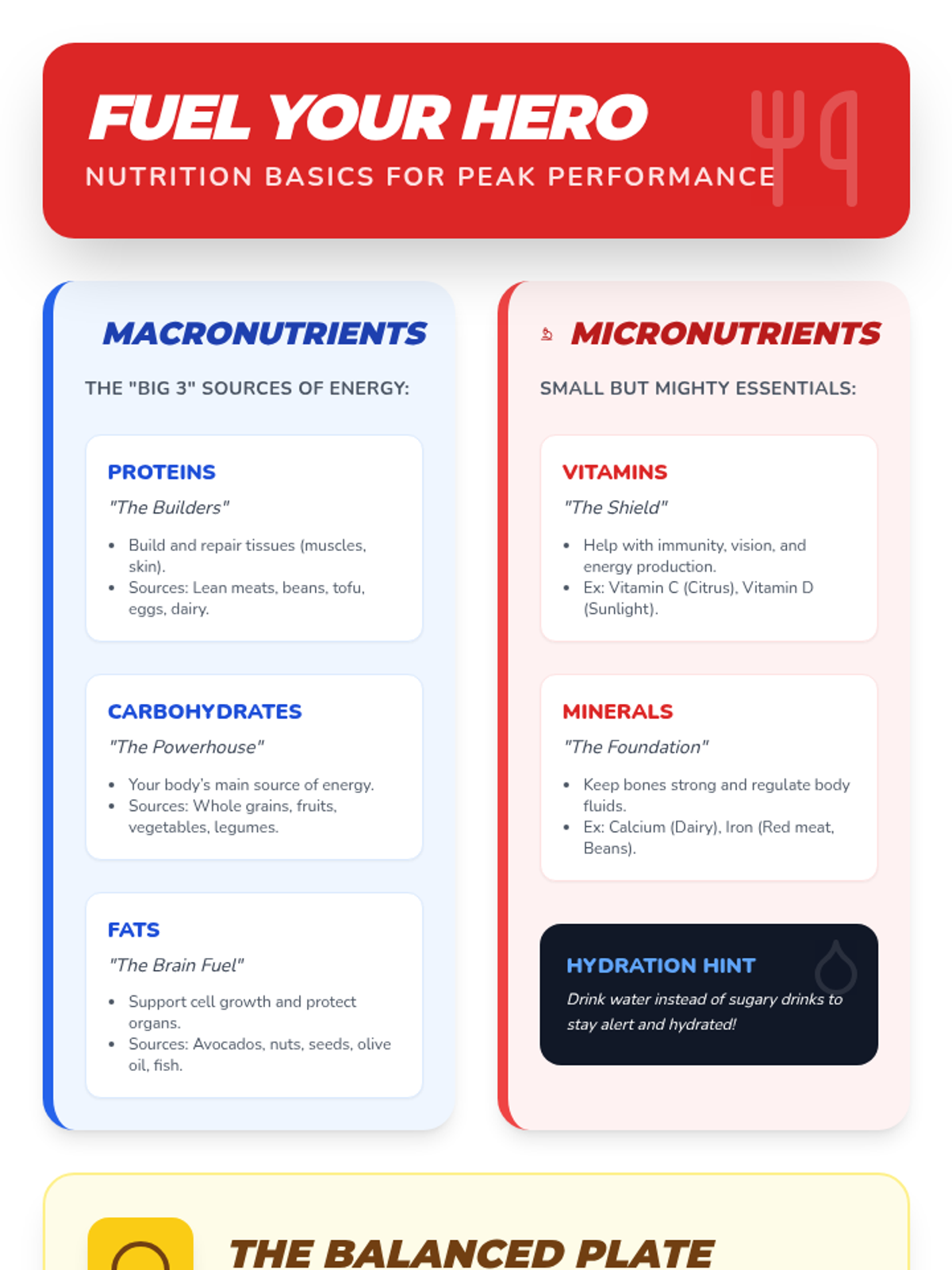 FUEL YOUR HERO
NUTRITION BASICS FOR PEAK PERFORMANCE

MACRONUTRIENTS
THE "BIG 3" SOURCES OF ENERGY:

PROTEINS
"The Builders"
- Build and repair tissues (muscles, skin).
- Sources: Lean meats, beans, tofu, eggs, dairy.

CARBOHYDRATES
"The Powerhouse"
- Your body's main source of energy.
- Sources: Whole grains, fruits, vegetables, legumes.

FATS
"The Brain Fuel"
- Support cell growth and protect organs.
- Sources: Avocados, nuts, seeds, olive oil, fish.

MICRONUTRIENTS
SMALL BUT MIGHTY ESSENTIALS:

VITAMINS
"The Shield"
- Help with immunity, vision, and energy production.
- Ex: Vitamin C (Citrus), Vitamin D (Sunlight).

MINERALS
"The Foundation"
- Keep bones strong and regulate body fluids.
- Ex: Calcium (Dairy), Iron (Red meat, Beans).

HYDRATION HINT
Drink water instead of sugary drinks to stay alert and hydrated!

THE BALANCED PLATE